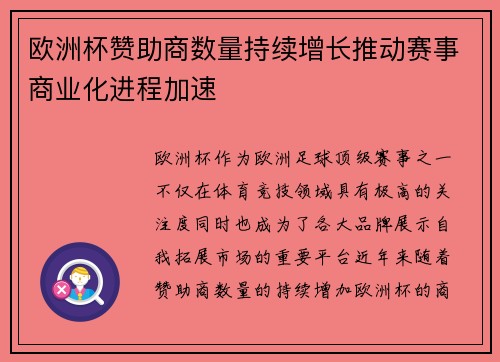 欧洲杯赞助商数量持续增长推动赛事商业化进程加速

欧洲杯作为欧洲足球顶级赛事之一不仅在体育竞技领域具有极高的关注度同时也成为了各大品牌展示自我拓展市场的重要平台近年来随着赞助商数量的持续增加欧洲杯的商